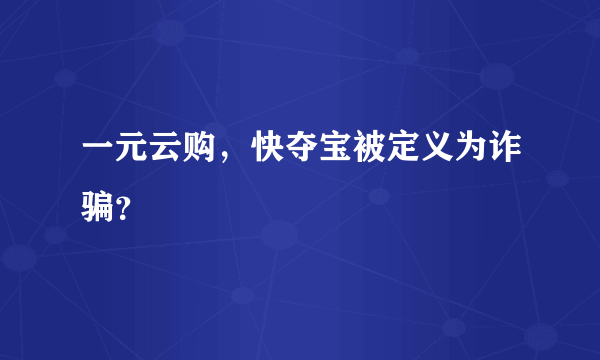 一元云购，快夺宝被定义为诈骗?